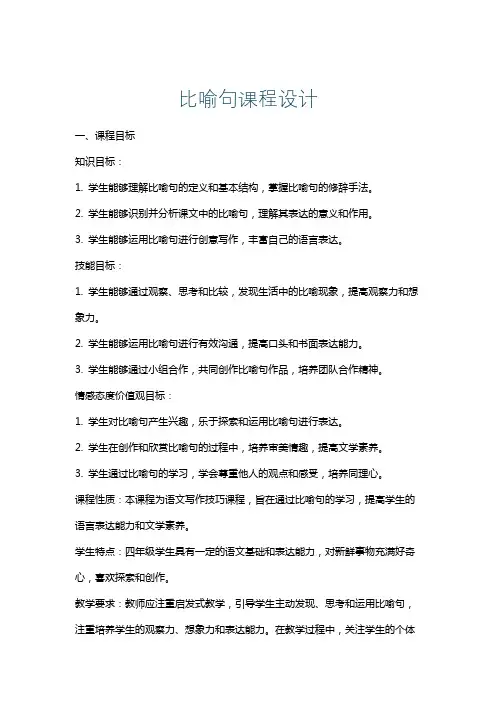 比喻句课程设计

一、课程目标

知识目标：

1. 学生能够理解比喻句的定义和基本结构，掌握比喻句的修辞手法。

2. 学生能够识别并分析课文中的比喻句，理解其表达的意义和作用。

3. 学生能够运用比喻句进行创意写作，丰富自己的语言表达。

技能目标：

1. 学生能够通过观察、思考和比较，发现生活中的比喻现象，提高观察力和想象力。

2. 学生能够运用比喻句进行有效沟通，提高口头和书面表达能力。

3. 学生能够通过小组合作，共同创作比喻句作品，培养团队合作精神。

情感态度价值观目标：

1. 学生对比喻句产生兴趣，乐于探索和运用比喻句进行表达。

2. 学生在创作和欣赏比喻句的过程中，培养审美情趣，提高文学素养。

3. 学生通过比喻句的学习，学会尊重他人的观点和感受，培养同理心。

课程性质：本课程为语文写作技巧课程，旨在通过比喻句的学习，提高学生的语言表达能力和文学素养。

学生特点：四年级学生具有一定的语文基础和表达能力，对新鲜事物充满好奇心，喜欢探索和创作。

教学要求：教师应注重启发式教学，引导学生主动发现、思考和运用比喻句，注重培养学生的观察力、想象力和表达能力。在教学过程中，关注学生的个体